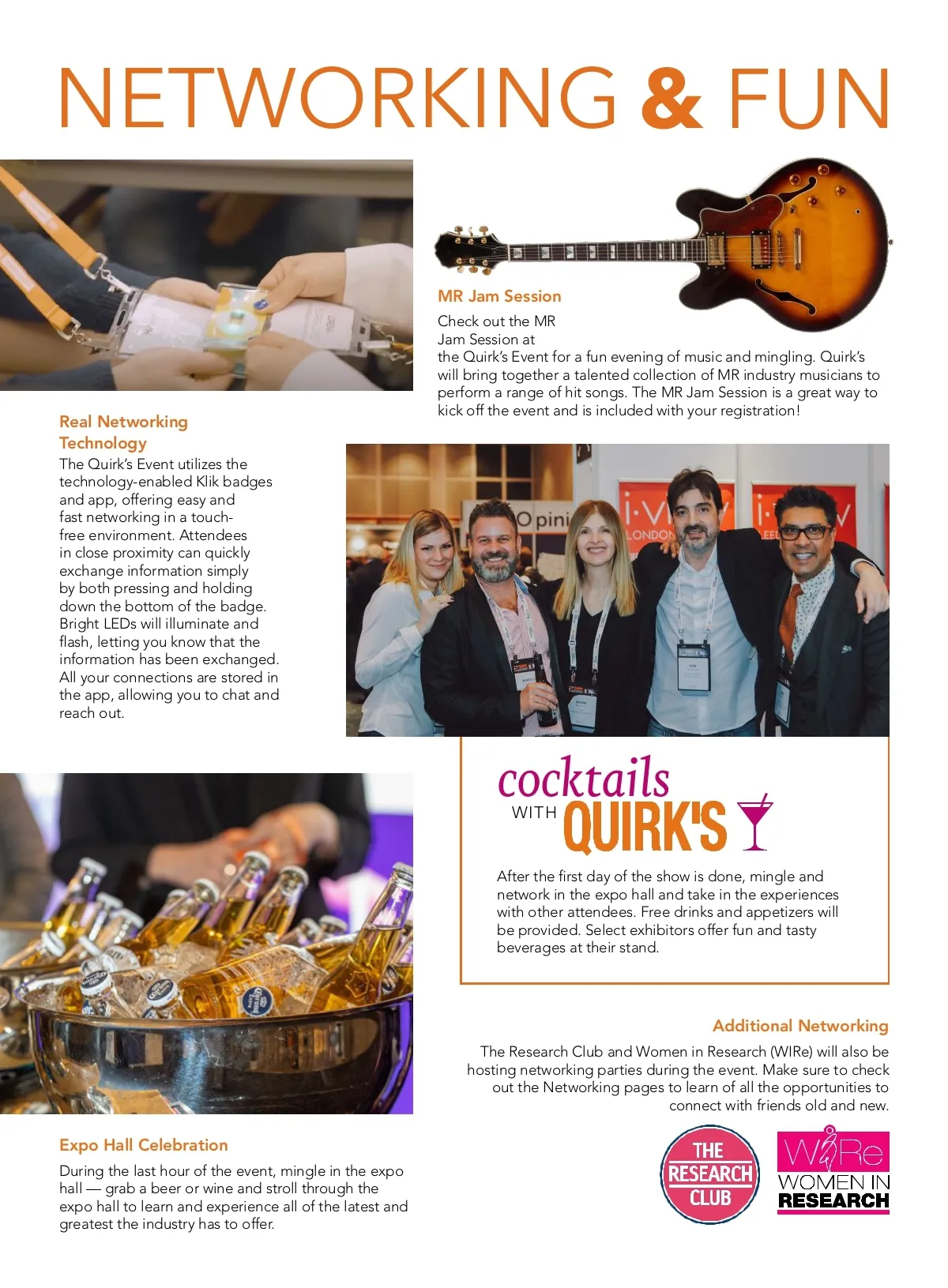 NETWORKING & FUN

MR Jam Session

Check out the MR Jam Session at the Quirk's Event for a fun evening of music and mingling. Quirk's will bring together a talented collection of MR industry musicians to perform a range of hit songs. The MR Jam Session is a great way to kick off the event and is included with your registration!

Real Networking Technology

The Quirk's Event utilizes the technology-enabled Klik badges and app, offering easy and fast networking in a touch-free environment. Attendees in close proximity can quickly exchange information simply by both pressing and holding down the bottom of the badge. Bright LEDs will illuminate and flash, letting you know that the information has been exchanged. All your connections are stored in the app, allowing you to chat and reach out.

cocktails WITH QUIRK'S

After the first day of the show is done, mingle and network in the expo hall and take in the experiences with other attendees. Free drinks and appetizers will be provided. Select exhibitors offer fun and tasty beverages at their stand.

Additional Networking

The Research Club and Women in Research (WIRe) will also be hosting networking parties during the event. Make sure to check out the Networking pages to learn of all the opportunities to connect with friends old and new.

Expo Hall Celebration

During the last hour of the event, mingle in the expo hall — grab a beer or wine and stroll through the expo hall to learn and experience all of the latest and greatest the industry has to offer.

THE RESEARCH CLUB

WIRe WOMEN IN RESEARCH